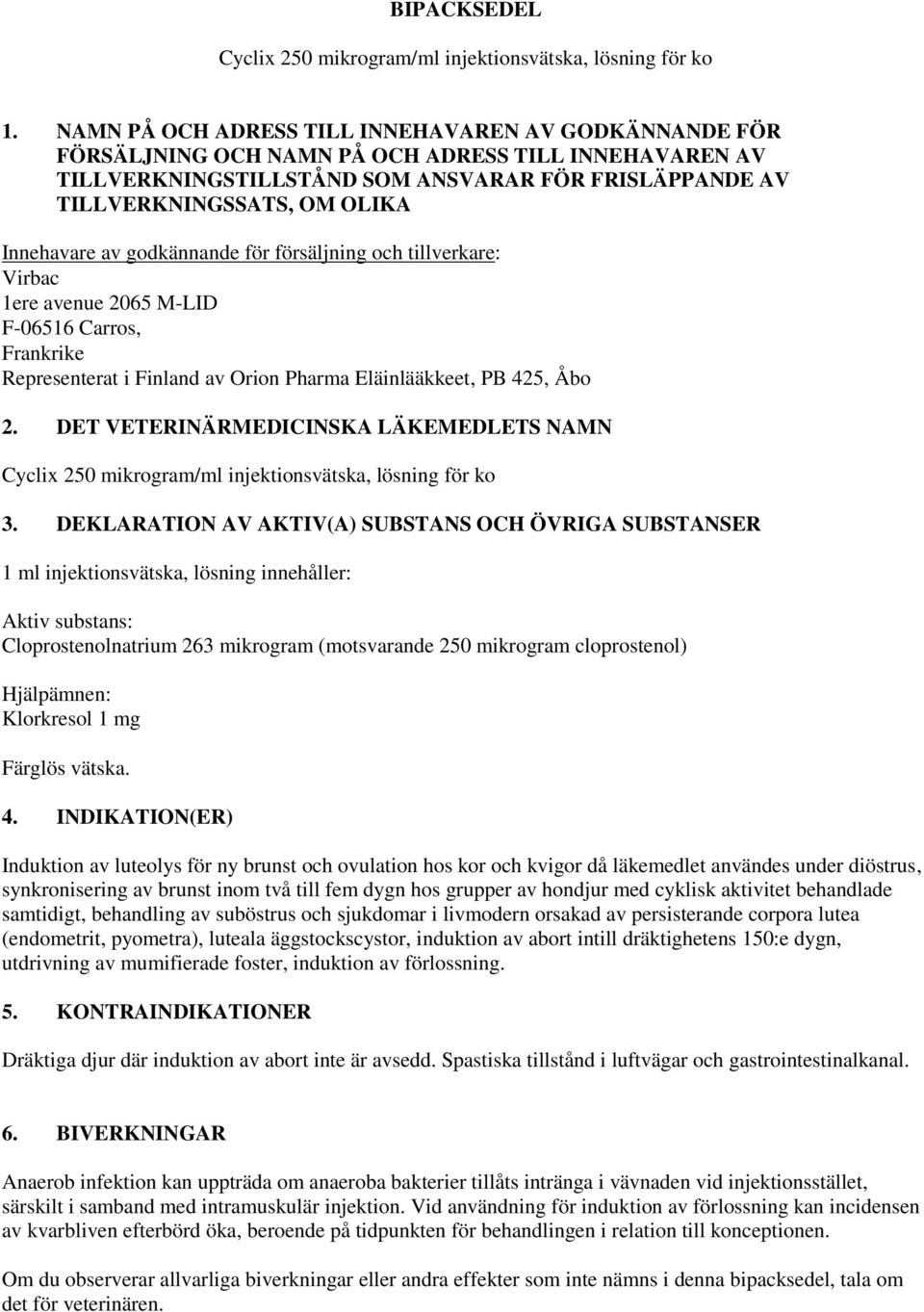 BIPACKSEDEL

Cyclix 250 mikrogram/ml injektionsvätska, lösning för ko

1. NAMN PÅ OCH ADRESS TILL INNEHAVAREN AV GODKÄNNANDE FÖR FÖRSÄLJNING OCH NAMN PÅ OCH ADRESS TILL INNEHAVAREN AV TILLVERKNINGSTILLSTÅND SOM ANSVARAR FÖR FRISLÄPPANDE AV TILLVERKNINGSSATS, OM OLIKA

Innehavare av godkännande för försäljning och tillverkare:
Virbac
1ere avenue 2065 M-LID
F-06516 Carros,
Frankrike
Representerat i Finland av Orion Pharma Eläinlääkkeet, PB 425, Åbo

2. DET VETERINÄRMEDICINSKA LÄKEMEDLETS NAMN

Cyclix 250 mikrogram/ml injektionsvätska, lösning för ko

3. DEKLARATION AV AKTIV(A) SUBSTANS OCH ÖVRIGA SUBSTANSER

1 ml injektionsvätska, lösning innehåller:

Aktiv substans:
Cloprostenolnatrium 263 mikrogram (motsvarande 250 mikrogram cloprostenol)

Hjälpämnen:
Klorkresol 1 mg

Färglös vätska.

4. INDIKATION(ER)

Induktion av luteolys för ny brunst och ovulation hos kor och kvigor då läkemedlet användes under diöstrus, synkronisering av brunst inom två till fem dygn hos grupper av hondjur med cyklisk aktivitet behandlade samtidigt, behandling av suböstrus och sjukdomar i livmodern orsakad av persisterande corpora lutea (endometrit, pyometra), luteala äggstockscystor, induktion av abort intill dräktighetens 150:e dygn, utdrivning av mumifierade foster, induktion av förlossning.

5. KONTRAINDIKATIONER

Dräktiga djur där induktion av abort inte är avsedd. Spastiska tillstånd i luftvägar och gastrointestinalkanal.

6. BIVERKNINGAR

Anaerob infektion kan uppträda om anaeroba bakterier tillåts intränga i vävnaden vid injektionsstället, särskilt i samband med intramuskulär injektion. Vid användning för induktion av förlossning kan incidensen av kvarbliven efterbörd öka, beroende på tidpunkten för behandlingen i relation till konceptionen.

Om du observerar allvarliga biverkningar eller andra effekter som inte nämns i denna bipacksedel, tala om det för veterinären.